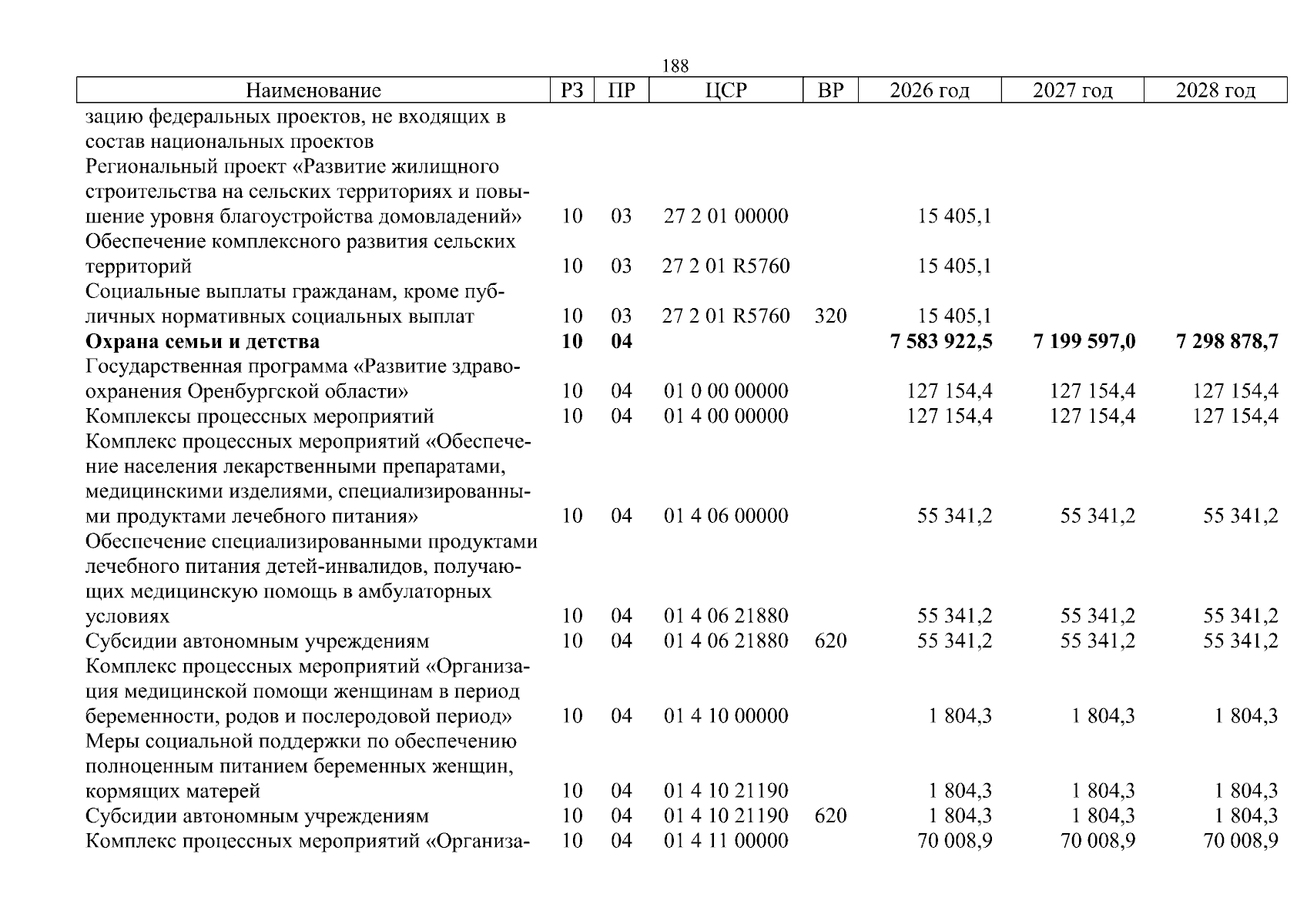 188

| Наименование | РЗ | ПР | ЦСР | ВР | 2026 год | 2027 год | 2028 год |
|---|---|---|---|---|---|---|---|
| зацию федеральных проектов, не входящих в состав национальных проектов | | | | | | | |
| Региональный проект «Развитие жилищного строительства на сельских территориях и повышение уровня благоустройства домовладений» | 10 | 03 | 27 2 01 00000 | | 15 405,1 | | |
| Обеспечение комплексного развития сельских территорий | 10 | 03 | 27 2 01 R5760 | | 15 405,1 | | |
| Социальные выплаты гражданам, кроме публичных нормативных социальных выплат | 10 | 03 | 27 2 01 R5760 | 320 | 15 405,1 | | |
| Охрана семьи и детства | 10 | 04 | | | 7 583 922,5 | 7 199 597,0 | 7 298 878,7 |
| Государственная программа «Развитие здравоохранения Оренбургской области» | 10 | 04 | 01 0 00 00000 | | 127 154,4 | 127 154,4 | 127 154,4 |
| Комплексы процессных мероприятий | 10 | 04 | 01 4 00 00000 | | 127 154,4 | 127 154,4 | 127 154,4 |
| Комплекс процессных мероприятий «Обеспечение населения лекарственными препаратами, медицинскими изделиями, специализированными продуктами лечебного питания» | 10 | 04 | 01 4 06 00000 | | 55 341,2 | 55 341,2 | 55 341,2 |
| Обеспечение специализированными продуктами лечебного питания детей-инвалидов, получающих медицинскую помощь в амбулаторных условиях | 10 | 04 | 01 4 06 21880 | | 55 341,2 | 55 341,2 | 55 341,2 |
| Субсидии автономным учреждениям | 10 | 04 | 01 4 06 21880 | 620 | 55 341,2 | 55 341,2 | 55 341,2 |
| Комплекс процессных мероприятий «Организация медицинской помощи женщинам в период беременности, родов и послеродовой период» | 10 | 04 | 01 4 10 00000 | | 1 804,3 | 1 804,3 | 1 804,3 |
| Меры социальной поддержки по обеспечению полноценным питанием беременных женщин, кормящих матерей | 10 | 04 | 01 4 10 21190 | | 1 804,3 | 1 804,3 | 1 804,3 |
| Субсидии автономным учреждениям | 10 | 04 | 01 4 10 21190 | 620 | 1 804,3 | 1 804,3 | 1 804,3 |
| Комплекс процессных мероприятий «Организа- | 10 | 04 | 01 4 11 00000 | | 70 008,9 | 70 008,9 | 70 008,9 |